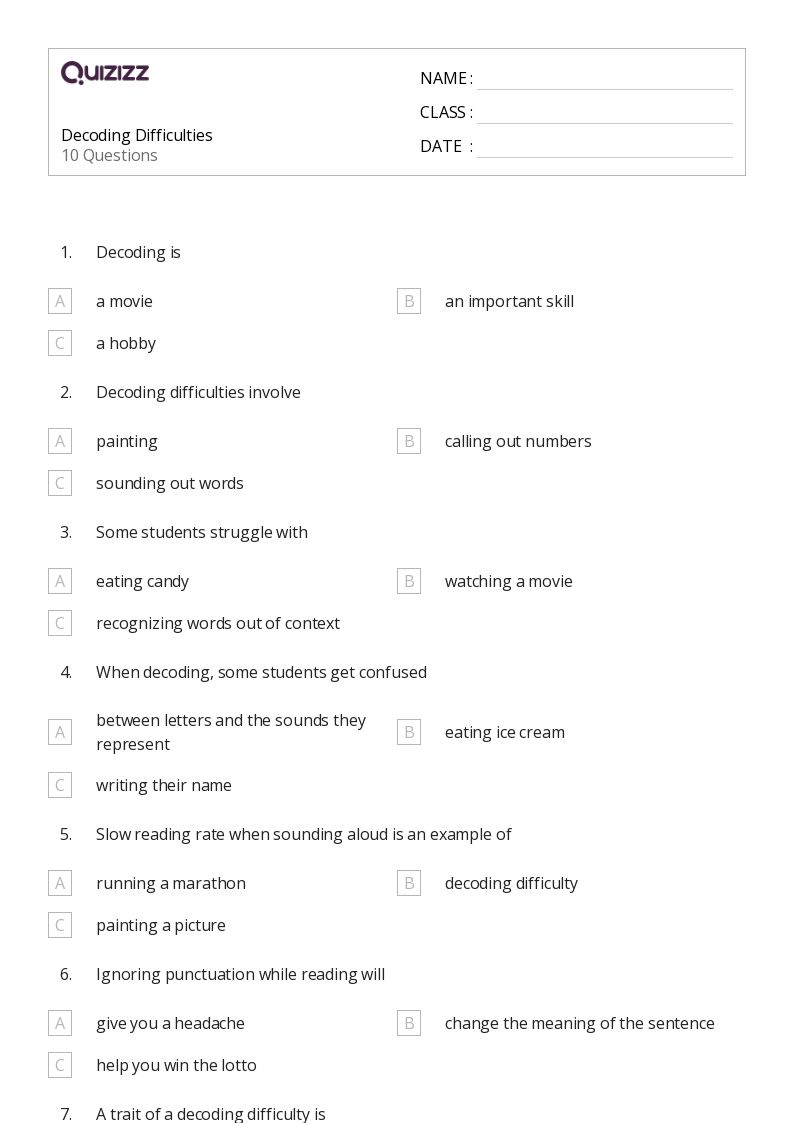 QUIZIZZ

Decoding Difficulties
10 Questions

NAME :
CLASS :
DATE :

1. Decoding is

A a movie
B an important skill
C a hobby

2. Decoding difficulties involve

A painting
B calling out numbers
C sounding out words

3. Some students struggle with

A eating candy
B watching a movie
C recognizing words out of context

4. When decoding, some students get confused

A between letters and the sounds they represent
B eating ice cream
C writing their name

5. Slow reading rate when sounding aloud is an example of

A running a marathon
B decoding difficulty
C painting a picture

6. Ignoring punctuation while reading will

A give you a headache
B change the meaning of the sentence
C help you win the lotto

7. A trait of a decoding difficulty is